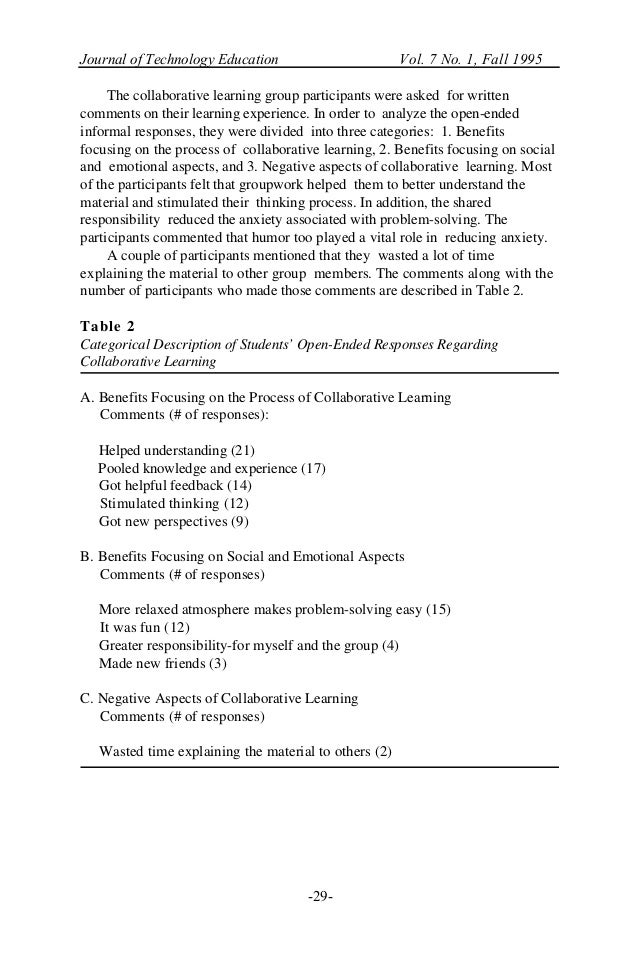 Journal of Technology Education Vol. 7 No. 1, Fall 1995

The collaborative learning group participants were asked for written comments on their learning experience. In order to analyze the open-ended informal responses, they were divided into three categories: 1. Benefits focusing on the process of collaborative learning, 2. Benefits focusing on social and emotional aspects, and 3. Negative aspects of collaborative learning. Most of the participants felt that groupwork helped them to better understand the material and stimulated their thinking process. In addition, the shared responsibility reduced the anxiety associated with problem-solving. The participants commented that humor too played a vital role in reducing anxiety.

A couple of participants mentioned that they wasted a lot of time explaining the material to other group members. The comments along with the number of participants who made those comments are described in Table 2.

Table 2
Categorical Description of Students' Open-Ended Responses Regarding Collaborative Learning

A. Benefits Focusing on the Process of Collaborative Learning
Comments (# of responses):

Helped understanding (21)
Pooled knowledge and experience (17)
Got helpful feedback (14)
Stimulated thinking (12)
Got new perspectives (9)

B. Benefits Focusing on Social and Emotional Aspects
Comments (# of responses)

More relaxed atmosphere makes problem-solving easy (15)
It was fun (12)
Greater responsibility-for myself and the group (4)
Made new friends (3)

C. Negative Aspects of Collaborative Learning
Comments (# of responses)

Wasted time explaining the material to others (2)

-29-